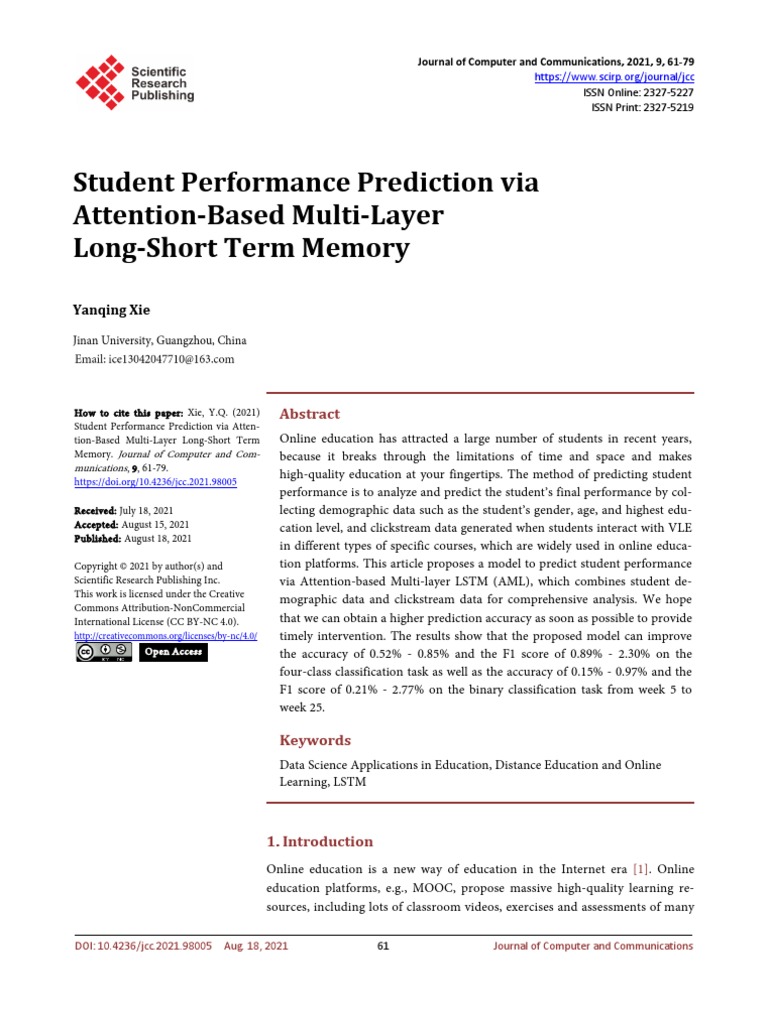 Scientific Research Publishing

Journal of Computer and Communications, 2021, 9, 61-79
https://www.scirp.org/journal/jcc
ISSN Online: 2327-5227
ISSN Print: 2327-5219

Student Performance Prediction via Attention-Based Multi-Layer Long-Short Term Memory

Yanqing Xie

Jinan University, Guangzhou, China
Email: ice13042047710@163.com

How to cite this paper: Xie, Y.Q. (2021) Student Performance Prediction via Attention-Based Multi-Layer Long-Short Term Memory. Journal of Computer and Communications, 9, 61-79.
https://doi.org/10.4236/jcc.2021.98005

Received: July 18, 2021
Accepted: August 15, 2021
Published: August 18, 2021

Copyright © 2021 by author(s) and Scientific Research Publishing Inc.
This work is licensed under the Creative Commons Attribution-NonCommercial International License (CC BY-NC 4.0).
http://creativecommons.org/licenses/by-nc/4.0/
Open Access

Abstract

Online education has attracted a large number of students in recent years, because it breaks through the limitations of time and space and makes high-quality education at your fingertips. The method of predicting student performance is to analyze and predict the student's final performance by collecting demographic data such as the student's gender, age, and highest education level, and clickstream data generated when students interact with VLE in different types of specific courses, which are widely used in online education platforms. This article proposes a model to predict student performance via Attention-based Multi-layer LSTM (AML), which combines student demographic data and clickstream data for comprehensive analysis. We hope that we can obtain a higher prediction accuracy as soon as possible to provide timely intervention. The results show that the proposed model can improve the accuracy of 0.52% - 0.85% and the F1 score of 0.89% - 2.30% on the four-class classification task as well as the accuracy of 0.15% - 0.97% and the F1 score of 0.21% - 2.77% on the binary classification task from week 5 to week 25.

Keywords

Data Science Applications in Education, Distance Education and Online Learning, LSTM

1. Introduction

Online education is a new way of education in the Internet era [1]. Online education platforms, e.g., MOOC, propose massive high-quality learning resources, including lots of classroom videos, exercises and assessments of many

DOI: 10.4236/jcc.2021.98005 Aug. 18, 2021 61 Journal of Computer and Communications